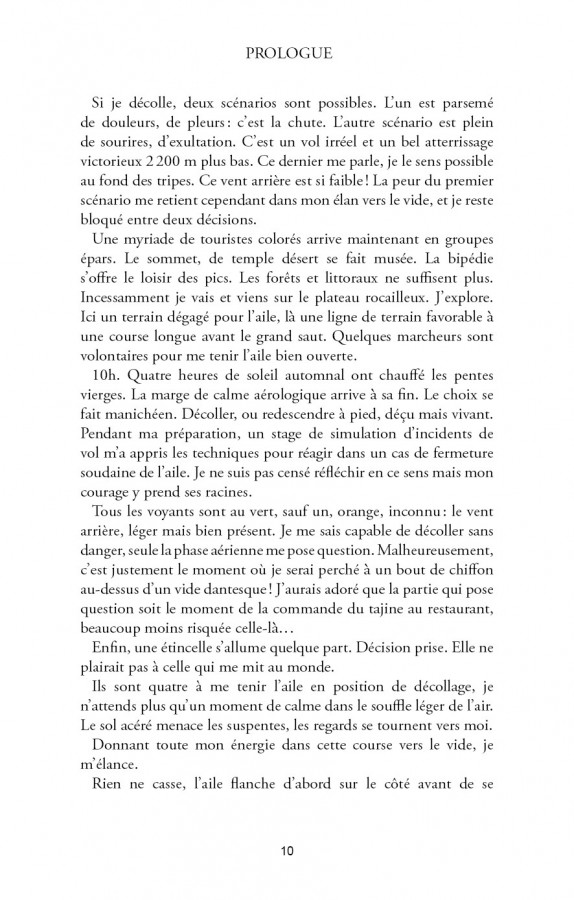 PROLOGUE

Si je décolle, deux scénarios sont possibles. L'un est parsemé de douleurs, de pleurs : c'est la chute. L'autre scénario est plein de sourires, d'exultation. C'est un vol irréel et un bel atterrissage victorieux 2 200 m plus bas. Ce dernier me parle, je le sens possible au fond des tripes. Ce vent arrière est si faible ! La peur du premier scénario me retient cependant dans mon élan vers le vide, et je reste bloqué entre deux décisions.

Une myriade de touristes colorés arrive maintenant en groupes épars. Le sommet, de temple désert se fait musée. La bipédie s'offre le loisir des pics. Les forêts et littoraux ne suffisent plus. Incessamment je vais et viens sur le plateau rocailleux. J'explore. Ici un terrain dégagé pour l'aile, là une ligne de terrain favorable à une course longue avant le grand saut. Quelques marcheurs sont volontaires pour me tenir l'aile bien ouverte.

10h. Quatre heures de soleil automnal ont chauffé les pentes vierges. La marge de calme aérologique arrive à sa fin. Le choix se fait manichéen. Décoller, ou redescendre à pied, déçu mais vivant. Pendant ma préparation, un stage de simulation d'incidents de vol m'a appris les techniques pour réagir dans un cas de fermeture soudaine de l'aile. Je ne suis pas censé réfléchir en ce sens mais mon courage y prend ses racines.

Tous les voyants sont au vert, sauf un, orange, inconnu : le vent arrière, léger mais bien présent. Je me sais capable de décoller sans danger, seule la phase aérienne me pose question. Malheureusement, c'est justement le moment où je serai perché à un bout de chiffon au-dessus d'un vide dantesque ! J'aurais adoré que la partie qui pose question soit le moment de la commande du tajine au restaurant, beaucoup moins risquée celle-là…

Enfin, une étincelle s'allume quelque part. Décision prise. Elle ne plairait pas à celle qui me mit au monde.

Ils sont quatre à me tenir l'aile en position de décollage, je n'attends plus qu'un moment de calme dans le souffle léger de l'air. Le sol acéré menace les suspentes, les regards se tournent vers moi.

Donnant toute mon énergie dans cette course vers le vide, je m'élance.

Rien ne casse, l'aile flanche d'abord sur le côté avant de se

10